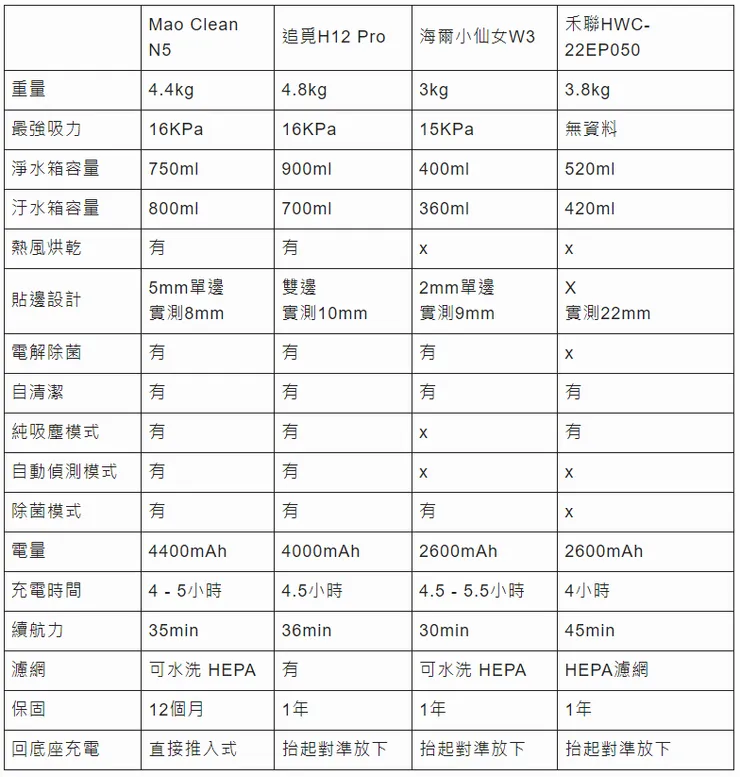 | | Mao Clean N5 | 追覓H12 Pro | 海爾小仙女W3 | 禾聯HWC-22EP050 |
|---|---|---|---|---|
| 重量 | 4.4kg | 4.8kg | 3kg | 3.8kg |
| 最強吸力 | 16KPa | 16KPa | 15KPa | 無資料 |
| 淨水箱容量 | 750ml | 900ml | 400ml | 520ml |
| 汙水箱容量 | 800ml | 700ml | 360ml | 420ml |
| 熱風烘乾 | 有 | 有 | x | x |
| 貼邊設計 | 5mm單邊 實測8mm | 雙邊 實測10mm | 2mm單邊 實測9mm | X 實測22mm |
| 電解除菌 | 有 | 有 | 有 | x |
| 自清潔 | 有 | 有 | 有 | 有 |
| 純吸塵模式 | 有 | 有 | x | 有 |
| 自動偵測模式 | 有 | 有 | x | x |
| 除菌模式 | 有 | 有 | 有 | x |
| 電量 | 4400mAh | 4000mAh | 2600mAh | 2600mAh |
| 充電時間 | 4 - 5小時 | 4.5小時 | 4.5 - 5.5小時 | 4小時 |
| 續航力 | 35min | 36min | 30min | 45min |
| 濾網 | 可水洗 HEPA | 有 | 可水洗 HEPA | HEPA濾網 |
| 保固 | 12個月 | 1年 | 1年 | 1年 |
| 回底座充電 | 直接推入式 | 抬起對準放下 | 抬起對準放下 | 抬起對準放下 |